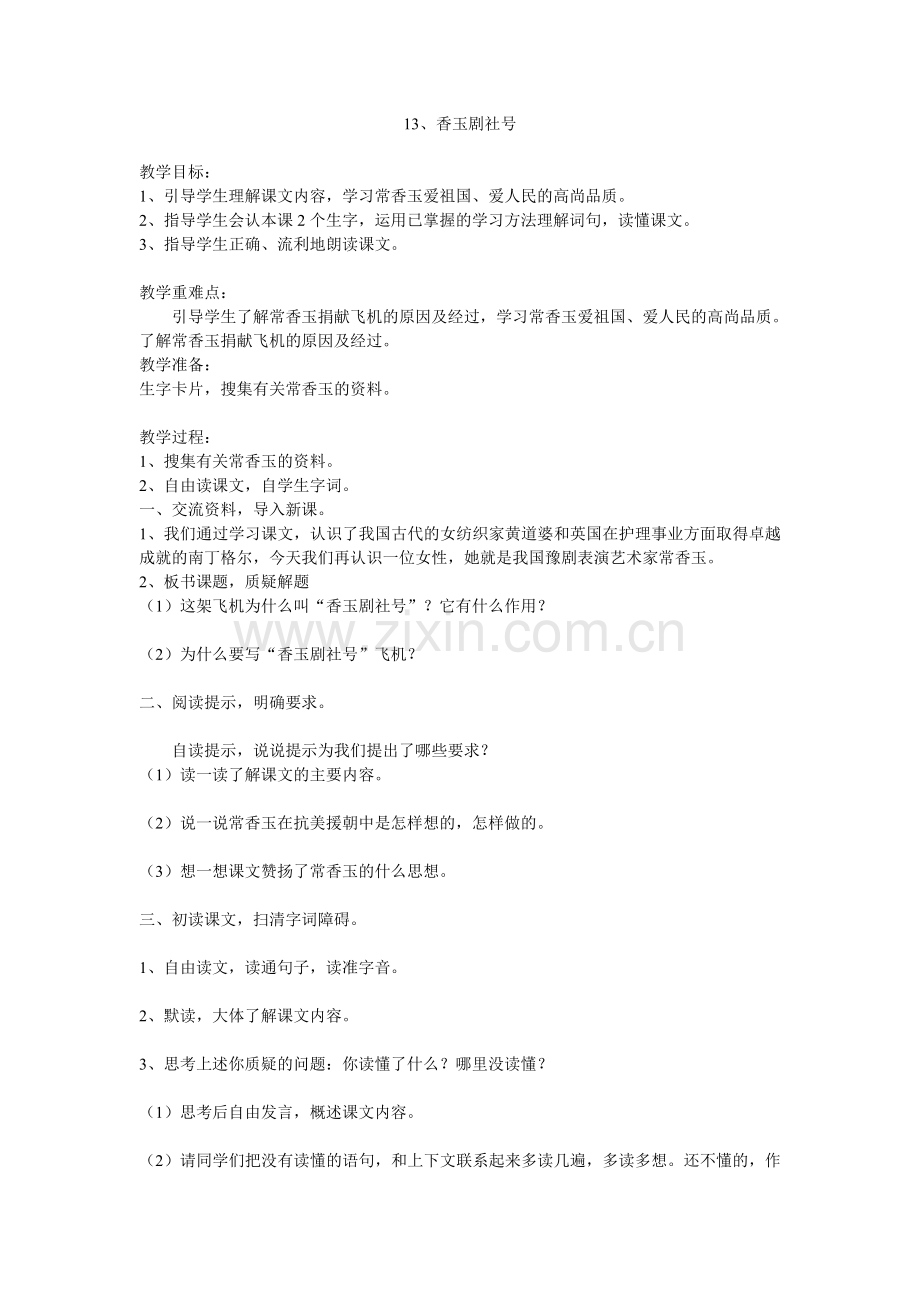 13、香玉剧社号

教学目标：
1、引导学生理解课文内容，学习常香玉爱祖国、爱人民的高尚品质。
2、指导学生会认本课2个生字，运用已掌握的学习方法理解词句，读懂课文。
3、指导学生正确、流利地朗读课文。

教学重难点：
引导学生了解常香玉捐献飞机的原因及经过，学习常香玉爱祖国、爱人民的高尚品质。了解常香玉捐献飞机的原因及经过。

教学准备：
生字卡片，搜集有关常香玉的资料。

教学过程：
1、搜集有关常香玉的资料。
2、自由读课文，自学生字词。
一、交流资料，导入新课。
1、我们通过学习课文，认识了我国古代的女纺织家黄道婆和英国在护理事业方面取得卓越成就的南丁格尔，今天我们再认识一位女性，她就是我国豫剧表演艺术家常香玉。
2、板书课题，质疑解题
（1）这架飞机为什么叫“香玉剧社号”？它有什么作用？

（2）为什么要写“香玉剧社号”飞机？

二、阅读提示，明确要求。

自读提示，说说提示为我们提出了哪些要求？
（1）读一读了解课文的主要内容。

（2）说一说常香玉在抗美援朝中是怎样想的，怎样做的。

（3）想一想课文赞扬了常香玉的什么思想。

三、初读课文，扫清字词障碍。

1、自由读文，读通句子，读准字音。

2、默读，大体了解课文内容。

3、思考上述你质疑的问题：你读懂了什么？哪里没读懂？

（1）思考后自由发言，概述课文内容。

（2）请同学们把没有读懂的语句，和上下文联系起来多读几遍，多读多想。还不懂的，作

www.zixin.com.cn